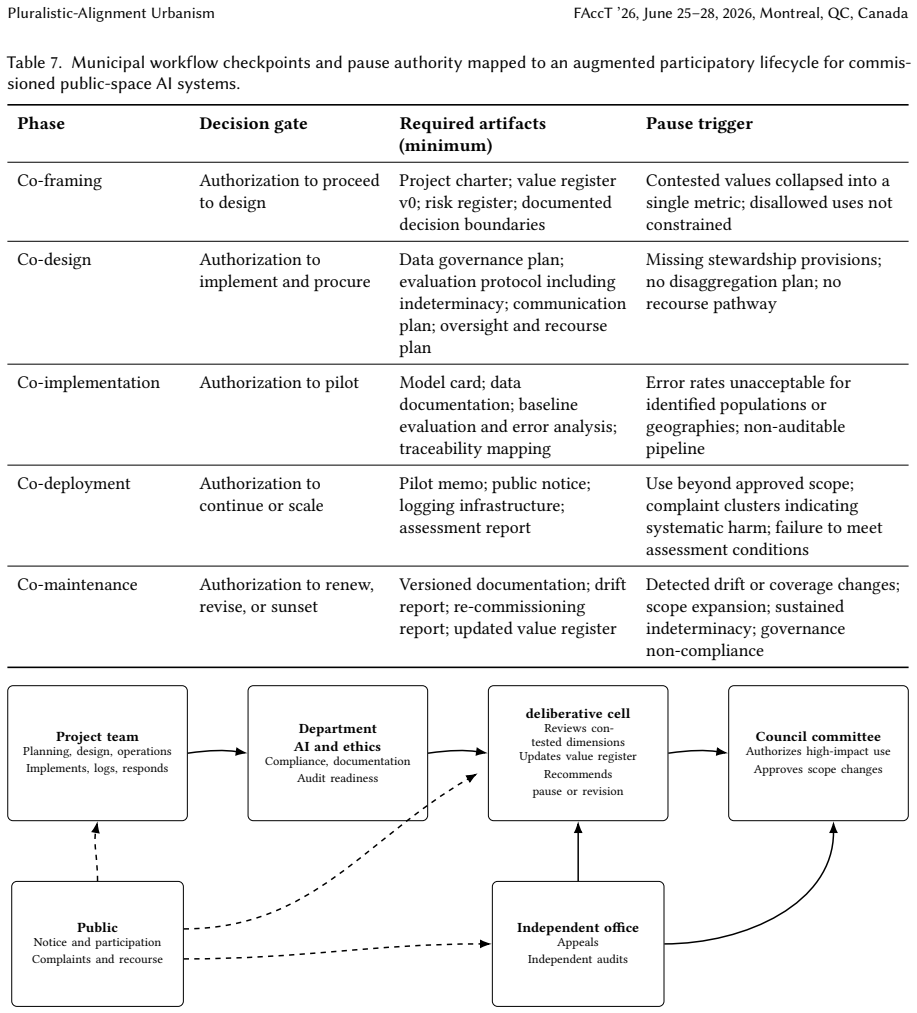 Pluralistic-Alignment Urbanism

FAccT '26, June 25–28, 2026, Montreal, QC, Canada

Table 7. Municipal workflow checkpoints and pause authority mapped to an augmented participatory lifecycle for commissioned public-space AI systems.

| Phase | Decision gate | Required artifacts (minimum) | Pause trigger |
|---|---|---|---|
| Co-framing | Authorization to proceed to design | Project charter; value register v0; risk register; documented decision boundaries | Contested values collapsed into a single metric; disallowed uses not constrained |
| Co-design | Authorization to implement and procure | Data governance plan; evaluation protocol including indeterminacy; communication plan; oversight and recourse plan | Missing stewardship provisions; no disaggregation plan; no recourse pathway |
| Co-implementation | Authorization to pilot | Model card; data documentation; baseline evaluation and error analysis; traceability mapping | Error rates unacceptable for identified populations or geographies; non-auditable pipeline |
| Co-deployment | Authorization to continue or scale | Pilot memo; public notice; logging infrastructure; assessment report | Use beyond approved scope; complaint clusters indicating systematic harm; failure to meet assessment conditions |
| Co-maintenance | Authorization to renew, revise, or sunset | Versioned documentation; drift report; re-commissioning report; updated value register | Detected drift or coverage changes; scope expansion; sustained indeterminacy; governance non-compliance |

Project team
Planning, design, operations
Implements, logs, responds

Department
AI and ethics
Compliance, documentation
Audit readiness

deliberative cell
Reviews contested dimensions
Updates value register
Recommends
pause or revision

Council committee
Authorizes high-impact use
Approves scope changes

Public
Notice and participation
Complaints and recourse

Independent office
Appeals
Independent audits